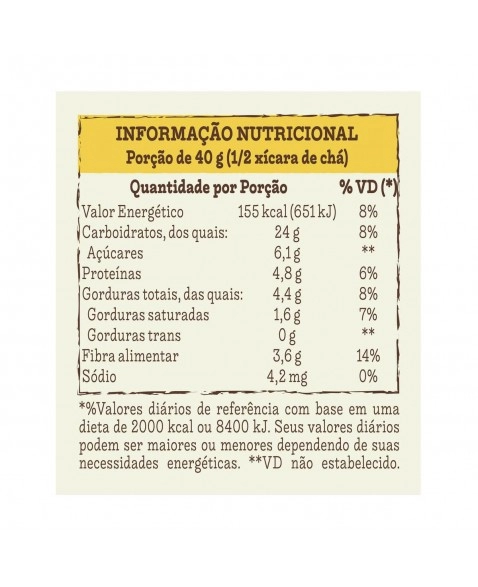 INFORMAÇÃO NUTRICIONAL
Porção de 40 g (1/2 xícara de chá)

| Quantidade por Porção | | % VD (*) |
|---|---|---|
| Valor Energético | 155 kcal (651 kJ) | 8% |
| Carboidratos, dos quais: | 24 g | 8% |
| Açúcares | 6,1 g | ** |
| Proteínas | 4,8 g | 6% |
| Gorduras totais, das quais: | 4,4 g | 8% |
| Gorduras saturadas | 1,6 g | 7% |
| Gorduras trans | 0 g | ** |
| Fibra alimentar | 3,6 g | 14% |
| Sódio | 4,2 mg | 0% |

*%Valores diários de referência com base em uma dieta de 2000 kcal ou 8400 kJ. Seus valores diários podem ser maiores ou menores dependendo de suas necessidades energéticas. **VD não estabelecido.